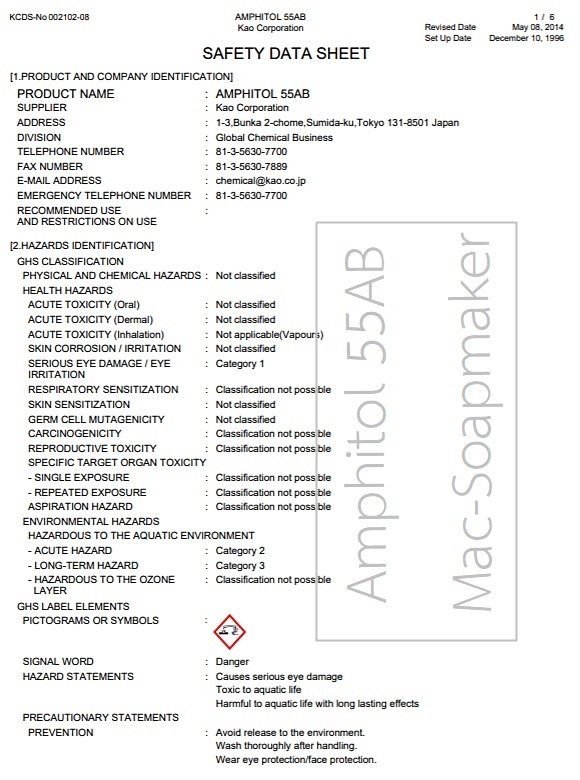 KCDS-No 002102-08

AMPHITOL 55AB
Kao Corporation

1 / 6
Revised Date May 08, 2014
Set Up Date December 10, 1996

SAFETY DATA SHEET

[1.PRODUCT AND COMPANY IDENTIFICATION]

PRODUCT NAME : AMPHITOL 55AB
SUPPLIER : Kao Corporation
ADDRESS : 1-3,Bunka 2-chome,Sumida-ku,Tokyo 131-8501 Japan
DIVISION : Global Chemical Business
TELEPHONE NUMBER : 81-3-5630-7700
FAX NUMBER : 81-3-5630-7889
E-MAIL ADDRESS : chemical@kao.co.jp
EMERGENCY TELEPHONE NUMBER : 81-3-5630-7700
RECOMMENDED USE AND RESTRICTIONS ON USE :

[2.HAZARDS IDENTIFICATION]

GHS CLASSIFICATION
PHYSICAL AND CHEMICAL HAZARDS : Not classified
HEALTH HAZARDS
ACUTE TOXICITY (Oral) : Not classified
ACUTE TOXICITY (Dermal) : Not classified
ACUTE TOXICITY (Inhalation) : Not applicable(Vapours)
SKIN CORROSION / IRRITATION : Not classified
SERIOUS EYE DAMAGE / EYE IRRITATION : Category 1
RESPIRATORY SENSITIZATION : Classification not possible
SKIN SENSITIZATION : Not classified
GERM CELL MUTAGENICITY : Not classified
CARCINOGENICITY : Classification not possible
REPRODUCTIVE TOXICITY : Classification not possible
SPECIFIC TARGET ORGAN TOXICITY
- SINGLE EXPOSURE : Classification not possible
- REPEATED EXPOSURE : Classification not possible
ASPIRATION HAZARD : Classification not possible
ENVIRONMENTAL HAZARDS
HAZARDOUS TO THE AQUATIC ENVIRONMENT
- ACUTE HAZARD : Category 2
- LONG-TERM HAZARD : Category 3
- HAZARDOUS TO THE OZONE LAYER : Classification not possible
GHS LABEL ELEMENTS
PICTOGRAMS OR SYMBOLS :

SIGNAL WORD : Danger
HAZARD STATEMENTS : Causes serious eye damage
Toxic to aquatic life
Harmful to aquatic life with long lasting effects
PRECAUTIONARY STATEMENTS
PREVENTION : Avoid release to the environment.
Wash thoroughly after handling.
Wear eye protection/face protection.

Amphitol 55AB
Mac-Soapmaker